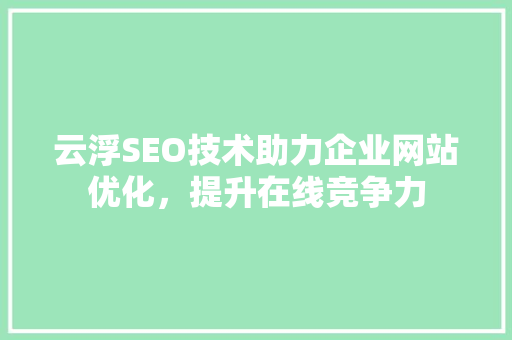 云浮SEO技术助力企业网站优化，提升在线竞争力